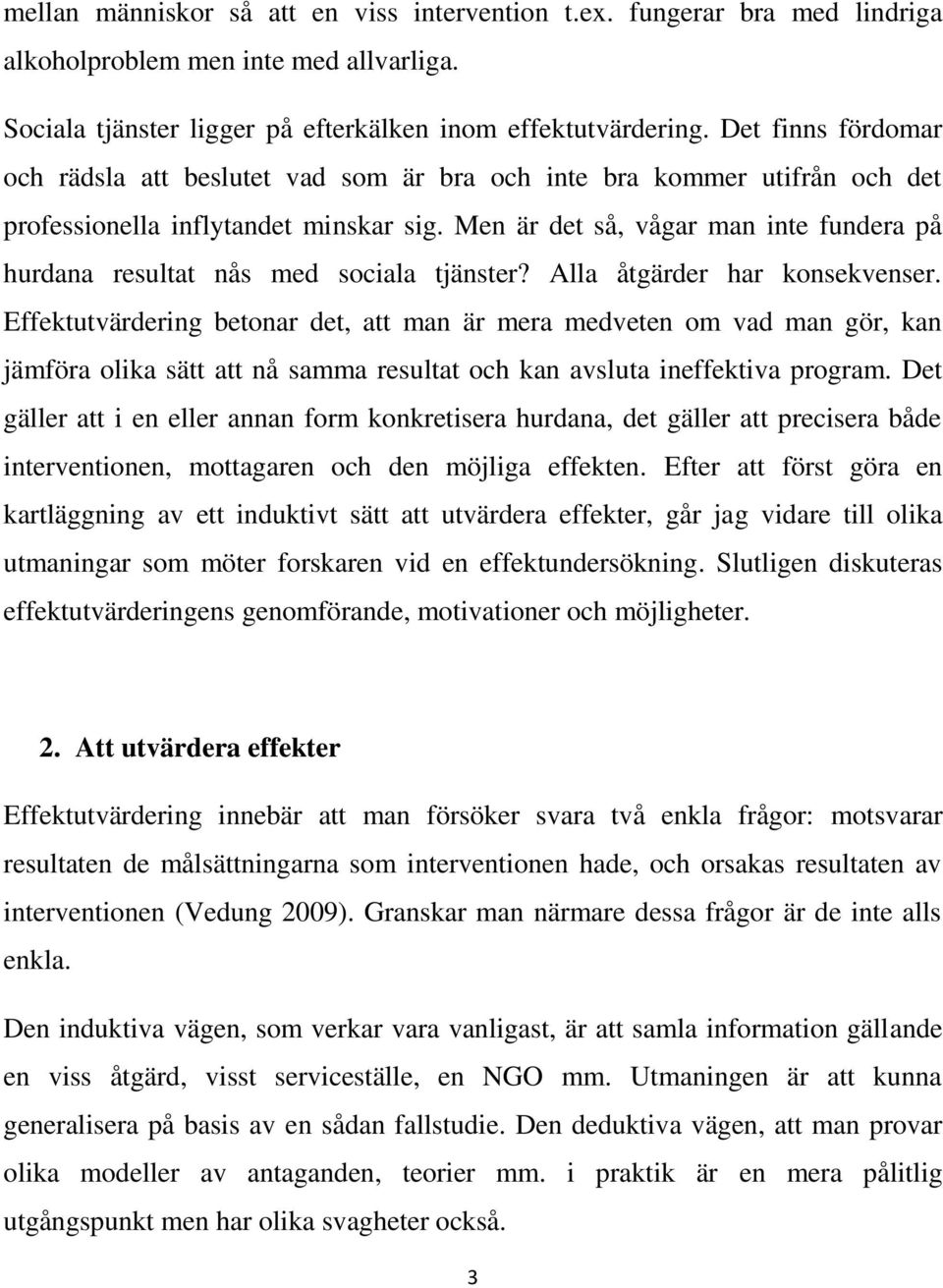 mellan människor så att en viss intervention t.ex. fungerar bra med lindriga alkoholproblem men inte med allvarliga.

Sociala tjänster ligger på efterkälken inom effektutvärdering. Det finns fördomar och rädsla att beslutet vad som är bra och inte bra kommer utifrån och det professionella inflytandet minskar sig. Men är det så, vågar man inte fundera på hurdana resultat nås med sociala tjänster? Alla åtgärder har konsekvenser. Effektutvärdering betonar det, att man är mera medveten om vad man gör, kan jämföra olika sätt att nå samma resultat och kan avsluta ineffektiva program. Det gäller att i en eller annan form konkretisera hurdana, det gäller att precisera både interventionen, mottagaren och den möjliga effekten. Efter att först göra en kartläggning av ett induktivt sätt att utvärdera effekter, går jag vidare till olika utmaningar som möter forskaren vid en effektundersökning. Slutligen diskuteras effektutvärderingens genomförande, motivationer och möjligheter.

2. Att utvärdera effekter

Effektutvärdering innebär att man försöker svara två enkla frågor: motsvarar resultaten de målsättningarna som interventionen hade, och orsakas resultaten av interventionen (Vedung 2009). Granskar man närmare dessa frågor är de inte alls enkla.

Den induktiva vägen, som verkar vara vanligast, är att samla information gällande en viss åtgärd, visst serviceställe, en NGO mm. Utmaningen är att kunna generalisera på basis av en sådan fallstudie. Den deduktiva vägen, att man provar olika modeller av antaganden, teorier mm. i praktik är en mera pålitlig utgångspunkt men har olika svagheter också.

3